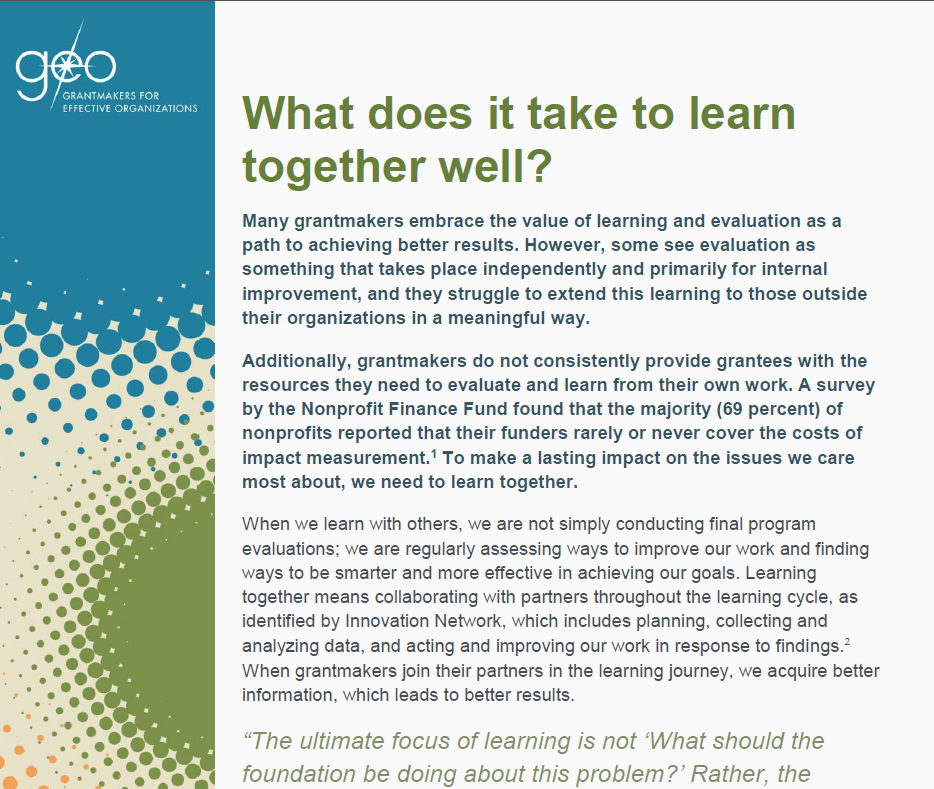 geo
GRANTMAKERS FOR EFFECTIVE ORGANIZATIONS

What does it take to learn together well?

Many grantmakers embrace the value of learning and evaluation as a path to achieving better results. However, some see evaluation as something that takes place independently and primarily for internal improvement, and they struggle to extend this learning to those outside their organizations in a meaningful way.

Additionally, grantmakers do not consistently provide grantees with the resources they need to evaluate and learn from their own work. A survey by the Nonprofit Finance Fund found that the majority (69 percent) of nonprofits reported that their funders rarely or never cover the costs of impact measurement.$^1$ To make a lasting impact on the issues we care most about, we need to learn together.

When we learn with others, we are not simply conducting final program evaluations; we are regularly assessing ways to improve our work and finding ways to be smarter and more effective in achieving our goals. Learning together means collaborating with partners throughout the learning cycle, as identified by Innovation Network, which includes planning, collecting and analyzing data, and acting and improving our work in response to findings.$^2$ When grantmakers join their partners in the learning journey, we acquire better information, which leads to better results.

“The ultimate focus of learning is not ‘What should the foundation be doing about this problem?’ Rather, the